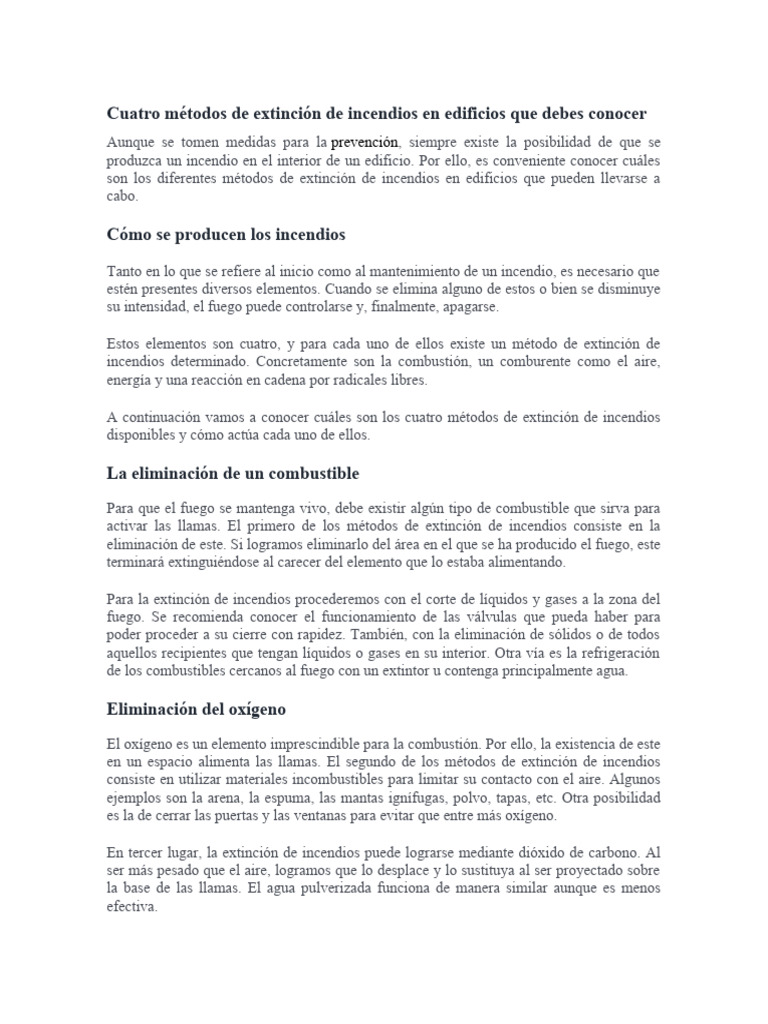 Cuatro métodos de extinción de incendios en edificios que debes conocer

Aunque se tomen medidas para la prevención, siempre existe la posibilidad de que se produzca un incendio en el interior de un edificio. Por ello, es conveniente conocer cuáles son los diferentes métodos de extinción de incendios en edificios que pueden llevarse a cabo.

Cómo se producen los incendios

Tanto en lo que se refiere al inicio como al mantenimiento de un incendio, es necesario que estén presentes diversos elementos. Cuando se elimina alguno de estos o bien se disminuye su intensidad, el fuego puede controlarse y, finalmente, apagarse.

Estos elementos son cuatro, y para cada uno de ellos existe un método de extinción de incendios determinado. Concretamente son la combustión, un comburente como el aire, energía y una reacción en cadena por radicales libres.

A continuación vamos a conocer cuáles son los cuatro métodos de extinción de incendios disponibles y cómo actúa cada uno de ellos.

La eliminación de un combustible

Para que el fuego se mantenga vivo, debe existir algún tipo de combustible que sirva para activar las llamas. El primero de los métodos de extinción de incendios consiste en la eliminación de este. Si logramos eliminarlo del área en el que se ha producido el fuego, este terminará extinguiéndose al carecer del elemento que lo estaba alimentando.

Para la extinción de incendios procederemos con el corte de líquidos y gases a la zona del fuego. Se recomienda conocer el funcionamiento de las válvulas que pueda haber para poder proceder a su cierre con rapidez. También, con la eliminación de sólidos o de todos aquellos recipientes que tengan líquidos o gases en su interior. Otra vía es la refrigeración de los combustibles cercanos al fuego con un extintor u contenga principalmente agua.

Eliminación del oxígeno

El oxígeno es un elemento imprescindible para la combustión. Por ello, la existencia de este en un espacio alimenta las llamas. El segundo de los métodos de extinción de incendios consiste en utilizar materiales incombustibles para limitar su contacto con el aire. Algunos ejemplos son la arena, la espuma, las mantas ignífugas, polvo, tapas, etc. Otra posibilidad es la de cerrar las puertas y las ventanas para evitar que entre más oxígeno.

En tercer lugar, la extinción de incendios puede lograrse mediante dióxido de carbono. Al ser más pesado que el aire, logramos que lo desplace y lo sustituya al ser proyectado sobre la base de las llamas. El agua pulverizada funciona de manera similar aunque es menos efectiva.